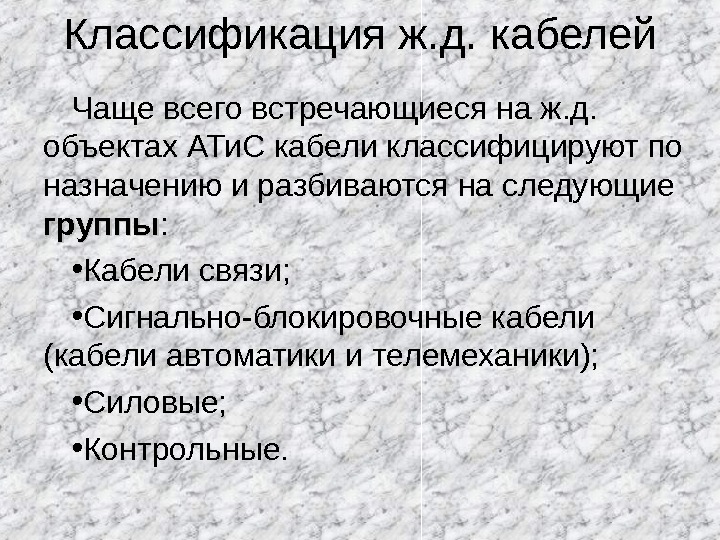 Классификация ж.д. кабелей

Чаще всего встречающиеся на ж.д. объектах АТиС кабели классифицируют по назначению и разбиваются на следующие группы:

• Кабели связи;

• Сигнально-блокировочные кабели (кабели автоматики и телемеханики);

• Силовые;

• Контрольные.